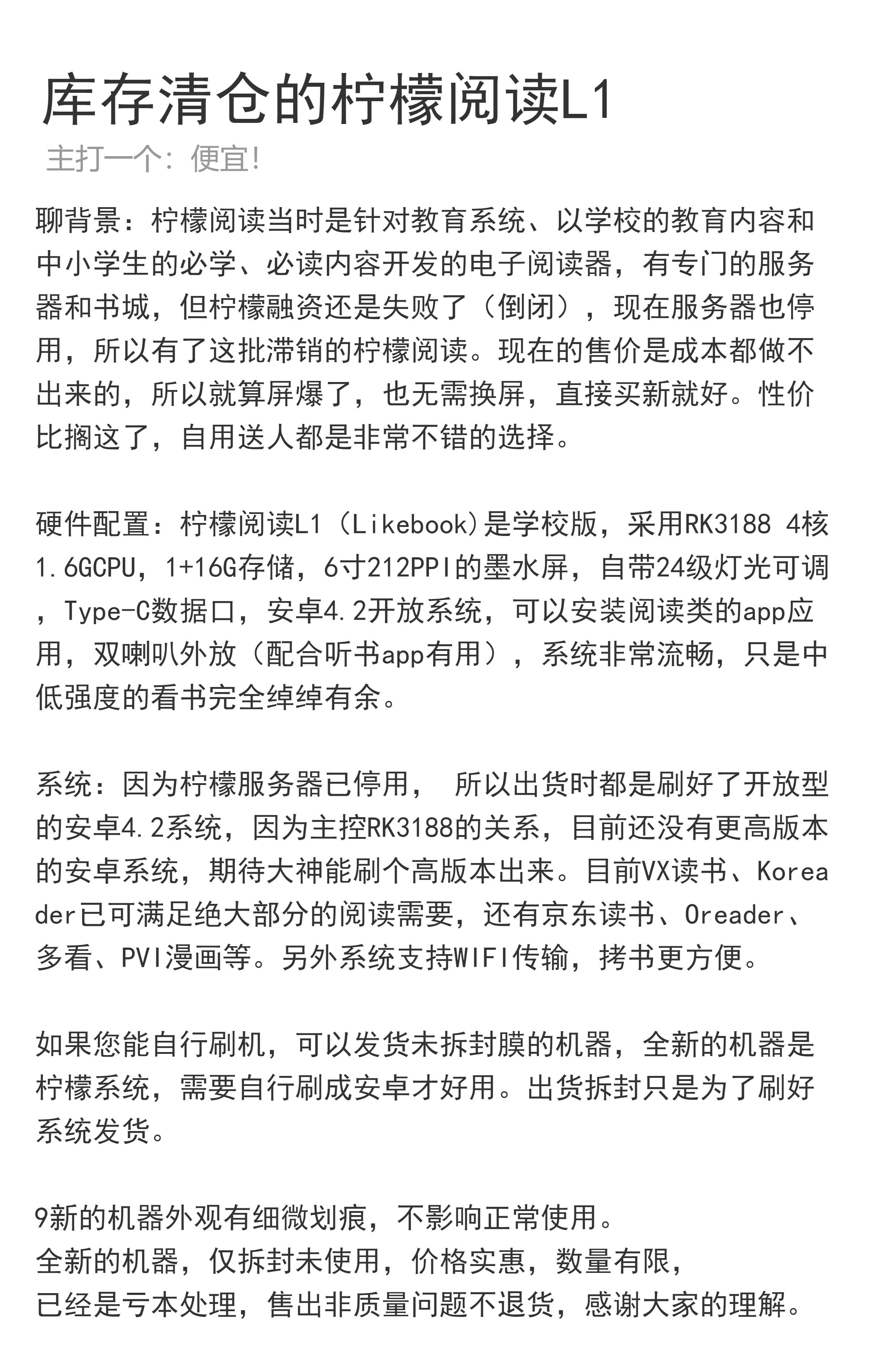 库存清仓的柠檬阅读L1
主打一个：便宜！

聊背景：柠檬阅读当时是针对教育系统、以学校的教育内容和中小学生的必学、必读内容开发的电子阅读器，有专门的服务器和书城，但柠檬融资还是失败了（倒闭），现在服务器也停用，所以有了这批滞销的柠檬阅读。现在的售价是成本都做不出来的，所以就算屏爆了，也无需换屏，直接买新就好。性价比搁这了，自用送人都是非常不错的选择。

硬件配置：柠檬阅读L1（Likebook)是学校版，采用RK3188 4核1.6GCPU，1+16G存储，6寸212PPI的墨水屏，自带24级灯光可调，Type-C数据口，安卓4.2开放系统，可以安装阅读类的app应用，双喇叭外放（配合听书app有用），系统非常流畅，只是中低强度的看书完全绰绰有余。

系统：因为柠檬服务器已停用， 所以出货时都是刷好了开放型的安卓4.2系统，因为主控RK3188的关系，目前还没有更高版本的安卓系统，期待大神能刷个高版本出来。目前VX读书、Koreader已可满足绝大部分的阅读需要，还有京东读书、Oreader、多看、PVI漫画等。另外系统支持WIFI传输，拷书更方便。

如果您能自行刷机，可以发货未拆封膜的机器，全新的机器是柠檬系统，需要自行刷成安卓才好用。出货拆封只是为了刷好系统发货。

9新的机器外观有细微划痕，不影响正常使用。
全新的机器，仅拆封未使用，价格实惠，数量有限，
已经是亏本处理，售出非质量问题不退货，感谢大家的理解。